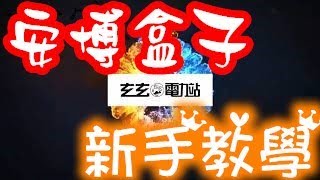 安博盒子

玄玄電力站

新手教學